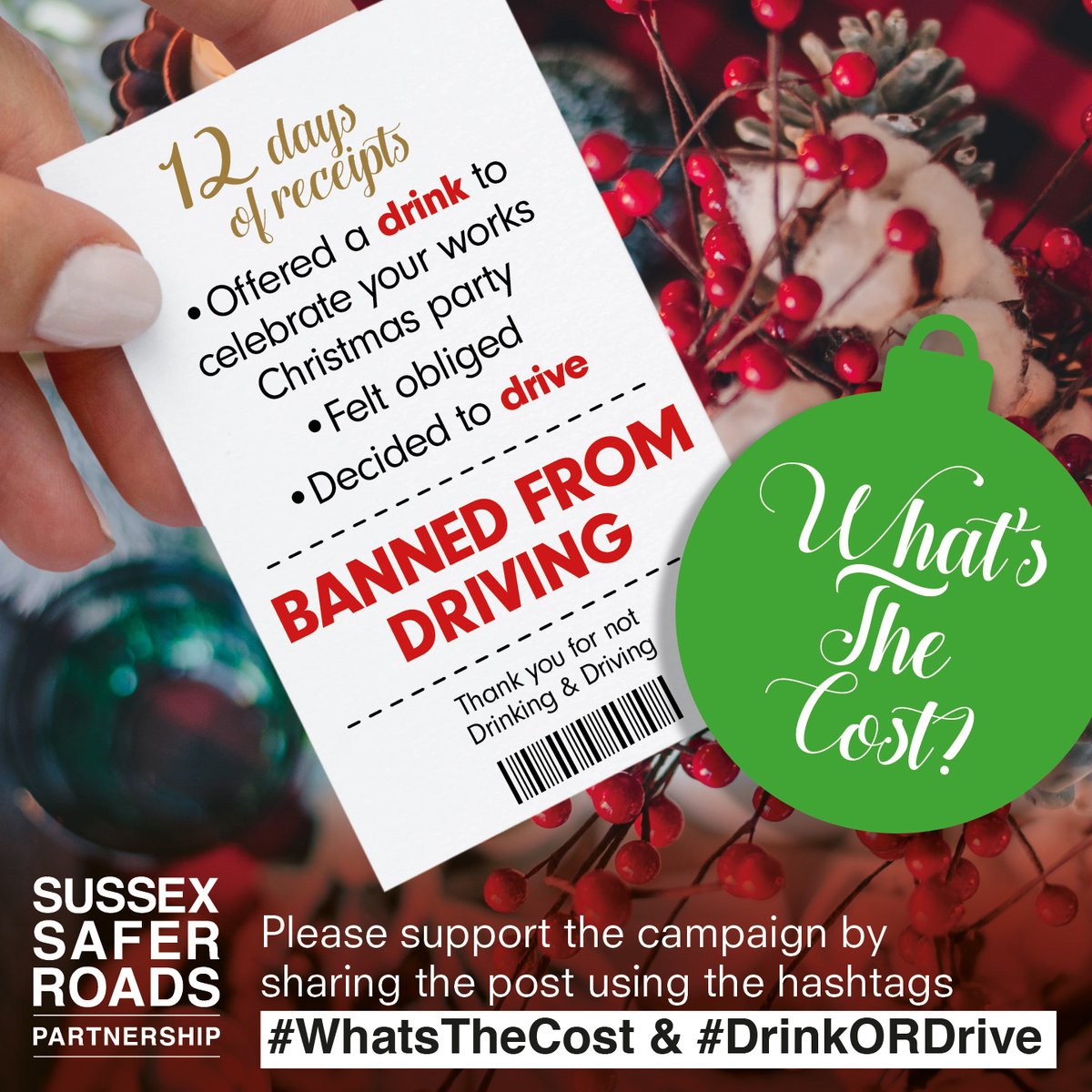 12 days of receipts

• Offered a drink to celebrate your works Christmas party

• Felt obliged

• Decided to drive

BANNED FROM DRIVING

Thank you for not Drinking & Driving

What's The Cost?

SUSSEX SAFER ROADS PARTNERSHIP

Please support the campaign by sharing the post using the hashtags

#WhatsTheCost & #DrinkORDrive